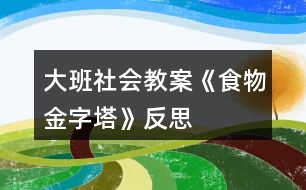 大班社会教案《食物金字塔》反思